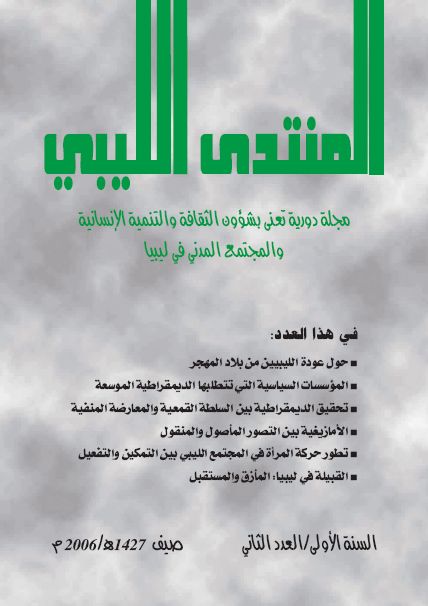 المنتدى الليبي

مجلة دورية تعنى بشؤون الثقافة والتنمية الإنسانية والمجتمع المدني في ليبيا

في هذا العدد:

■ حول عودة الليبيين من بلاد المهجر
■ المؤسسات السياسية التي تتطلبها الديمقراطية الموسعة
■ تحقيق الديمقراطية بين السلطة القمعية والمعارضة المنفية
■ الأمازيغية بين التصور المأصول والمنقول
■ تطور حركة المرأة في المجتمع الليبي بين التمكين والتفعيل
■ القبيلة في ليبيا: المأزق والمستقبل

السنة الأولى/العدد الثاني

صيف 1427هـ/2006م